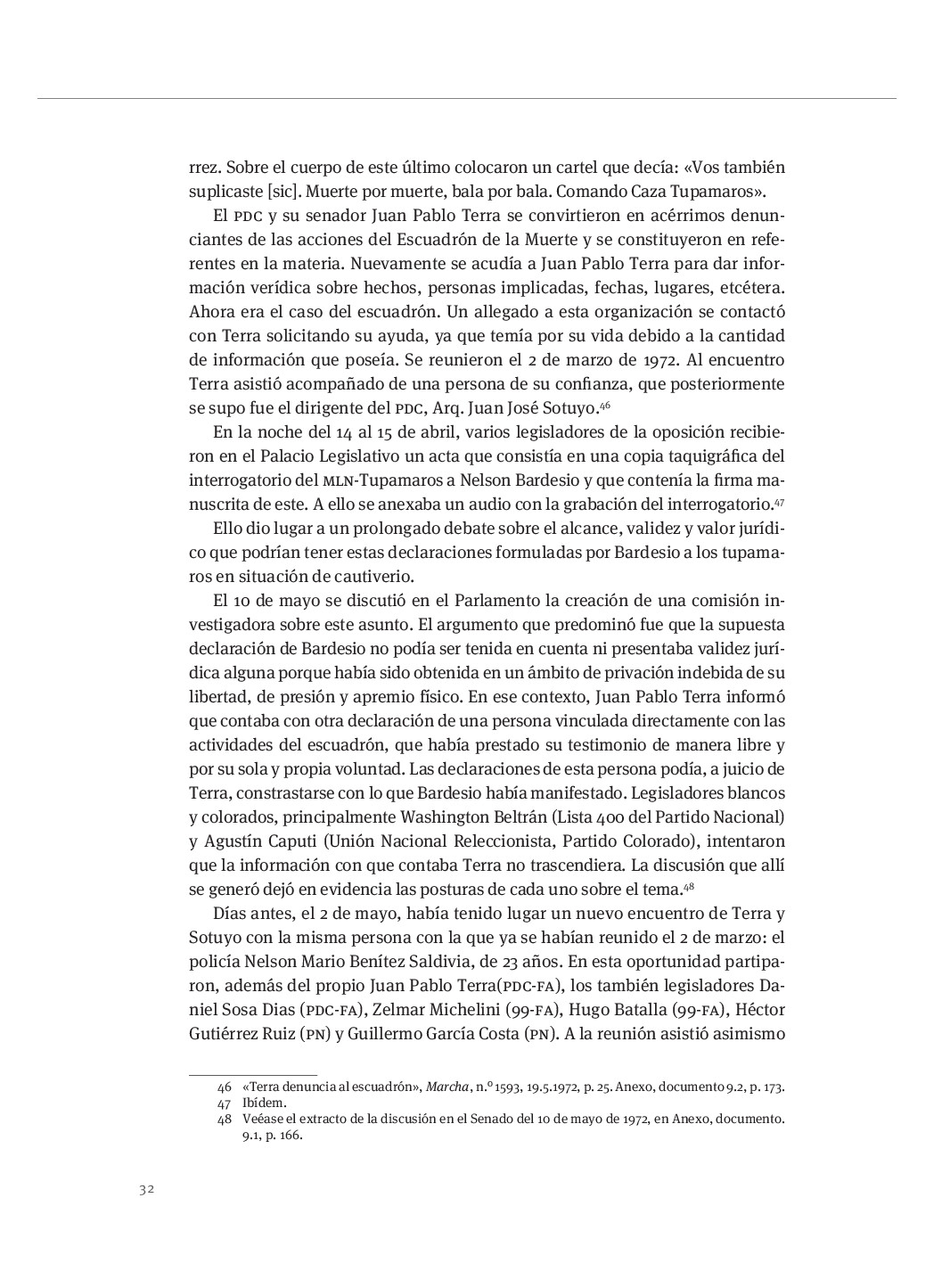 rrez. Sobre el cuerpo de este último colocaron un cartel que decía: «Vos también suplicaste [sic]. Muerte por muerte, bala por bala. Comando Caza Tupamaros».

El PDC y su senador Juan Pablo Terra se convirtieron en acérrimos denunciantes de las acciones del Escuadrón de la Muerte y se constituyeron en referentes en la materia. Nuevamente se acudía a Juan Pablo Terra para dar información verídica sobre hechos, personas implicadas, fechas, lugares, etcétera. Ahora era el caso del escuadrón. Un allegado a esta organización se contactó con Terra solicitando su ayuda, ya que temía por su vida debido a la cantidad de información que poseía. Se reunieron el 2 de marzo de 1972. Al encuentro Terra asistió acompañado de una persona de su confianza, que posteriormente se supo fue el dirigente del PDC, Arq. Juan José Sotuyo.$^{46}$

En la noche del 14 al 15 de abril, varios legisladores de la oposición recibieron en el Palacio Legislativo un acta que consistía en una copia taquigráfica del interrogatorio del MLN-Tupamaros a Nelson Bardesio y que contenía la firma manuscrita de este. A ello se anexaba un audio con la grabación del interrogatorio.$^{47}$

Ello dio lugar a un prolongado debate sobre el alcance, validez y valor jurídico que podrían tener estas declaraciones formuladas por Bardesio a los tupamaros en situación de cautiverio.

El 10 de mayo se discutió en el Parlamento la creación de una comisión investigadora sobre este asunto. El argumento que predominó fue que la supuesta declaración de Bardesio no podía ser tenida en cuenta ni presentaba validez jurídica alguna porque había sido obtenida en un ámbito de privación indebida de su libertad, de presión y apremio físico. En ese contexto, Juan Pablo Terra informó que contaba con otra declaración de una persona vinculada directamente con las actividades del escuadrón, que había prestado su testimonio de manera libre y por su sola y propia voluntad. Las declaraciones de esta persona podía, a juicio de Terra, constrastarse con lo que Bardesio había manifestado. Legisladores blancos y colorados, principalmente Washington Beltrán (Lista 400 del Partido Nacional) y Agustín Caputi (Unión Nacional Releccionista, Partido Colorado), intentaron que la información con que contaba Terra no trascendiera. La discusión que allí se generó dejó en evidencia las posturas de cada uno sobre el tema.$^{48}$

Días antes, el 2 de mayo, había tenido lugar un nuevo encuentro de Terra y Sotuyo con la misma persona con la que ya se habían reunido el 2 de marzo: el policía Nelson Mario Benítez Saldivia, de 23 años. En esta oportunidad partiparon, además del propio Juan Pablo Terra(PDC-FA), los también legisladores Daniel Sosa Dias (PDC-FA), Zelmar Michelini (99-FA), Hugo Batalla (99-FA), Héctor Gutiérrez Ruiz (PN) y Guillermo García Costa (PN). A la reunión asistió asimismo

46 «Terra denuncia al escuadrón», Marcha, n.º 1593, 19.5.1972, p. 25. Anexo, documento 9.2, p. 173.
47 Ibídem.
48 Veéase el extracto de la discusión en el Senado del 10 de mayo de 1972, en Anexo, documento. 9.1, p. 166.

32